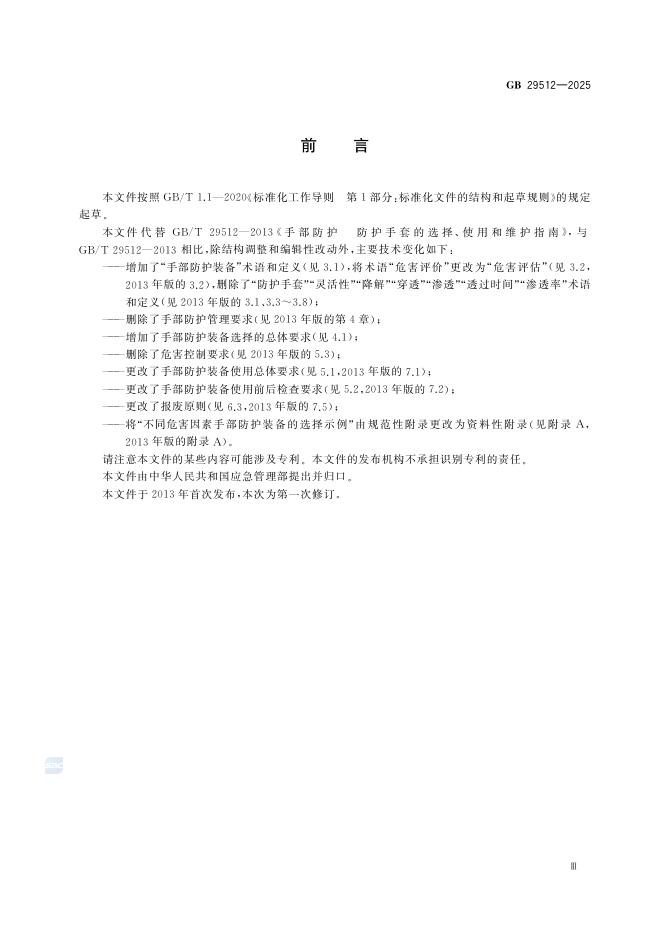 GB 29512—2025

前　言

本文件按照 GB/T 1.1—2020《标准化工作导则　第 1 部分：标准化文件的结构和起草规则》的规定起草。

本文件代替 GB/T 29512—2013《手部防护　防护手套的选择、使用和维护指南》，与 GB/T 29512—2013 相比，除结构调整和编辑性改动外，主要技术变化如下：

——增加了“手部防护装备”术语和定义（见 3.1），将术语“危害评价”更改为“危害评估”（见 3.2，2013 年版的 3.2），删除了“防护手套”“灵活性”“降解”“穿透”“渗透”“透过时间”“渗透率”术语和定义（见 2013 年版的 3.1、3.3～3.8）；
——删除了手部防护管理要求（见 2013 年版的第 4 章）；
——增加了手部防护装备选择的总体要求（见 4.1）；
——删除了危害控制要求（见 2013 年版的 5.3）；
——更改了手部防护装备使用总体要求（见 5.1，2013 年版的 7.1）；
——更改了手部防护装备使用前后检查要求（见 5.2，2013 年版的 7.2）；
——更改了报废原则（见 6.3，2013 年版的 7.5）；
——将“不同危害因素手部防护装备的选择示例”由规范性附录更改为资料性附录（见附录 A，2013 年版的附录 A）。

请注意本文件的某些内容可能涉及专利。本文件的发布机构不承担识别专利的责任。

本文件由中华人民共和国应急管理部提出并归口。

本文件于 2013 年首次发布，本次为第一次修订。

Ⅲ